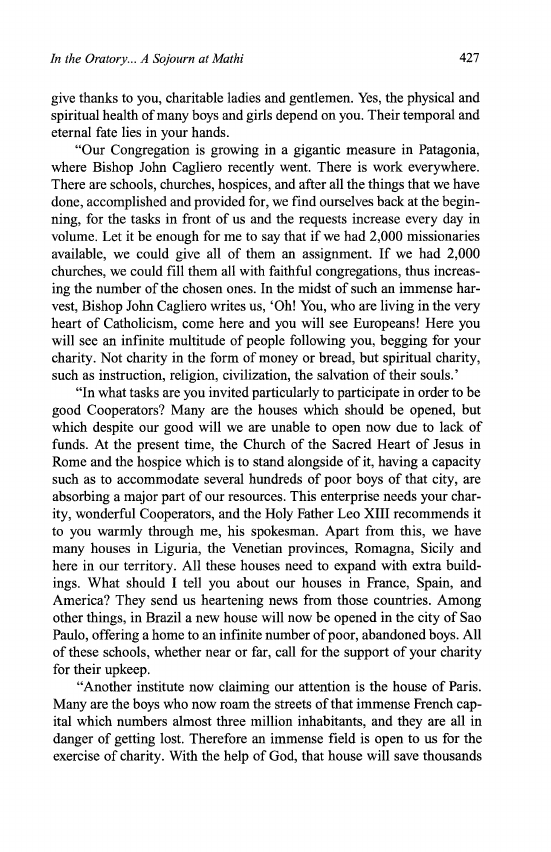 In the Oratory... A Sojourn at Mathi 427

give thanks to you, charitable ladies and gentlemen. Yes, the physical and spiritual health of many boys and girls depend on you. Their temporal and eternal fate lies in your hands.

"Our Congregation is growing in a gigantic measure in Patagonia, where Bishop John Cagliero recently went. There is work everywhere. There are schools, churches, hospices, and after all the things that we have done, accomplished and provided for, we find ourselves back at the beginning, for the tasks in front of us and the requests increase every day in volume. Let it be enough for me to say that if we had 2,000 missionaries available, we could give all of them an assignment. If we had 2,000 churches, we could fill them all with faithful congregations, thus increasing the number of the chosen ones. In the midst of such an immense harvest, Bishop John Cagliero writes us, 'Oh! You, who are living in the very heart of Catholicism, come here and you will see Europeans! Here you will see an infinite multitude of people following you, begging for your charity. Not charity in the form of money or bread, but spiritual charity, such as instruction, religion, civilization, the salvation of their souls.'

"In what tasks are you invited particularly to participate in order to be good Cooperators? Many are the houses which should be opened, but which despite our good will we are unable to open now due to lack of funds. At the present time, the Church of the Sacred Heart of Jesus in Rome and the hospice which is to stand alongside of it, having a capacity such as to accommodate several hundreds of poor boys of that city, are absorbing a major part of our resources. This enterprise needs your charity, wonderful Cooperators, and the Holy Father Leo XIII recommends it to you warmly through me, his spokesman. Apart from this, we have many houses in Liguria, the Venetian provinces, Romagna, Sicily and here in our territory. All these houses need to expand with extra buildings. What should I tell you about our houses in France, Spain, and America? They send us heartening news from those countries. Among other things, in Brazil a new house will now be opened in the city of Sao Paulo, offering a home to an infinite number of poor, abandoned boys. All of these schools, whether near or far, call for the support of your charity for their upkeep.

"Another institute now claiming our attention is the house of Paris. Many are the boys who now roam the streets of that immense French capital which numbers almost three million inhabitants, and they are all in danger of getting lost. Therefore an immense field is open to us for the exercise of charity. With the help of God, that house will save thousands